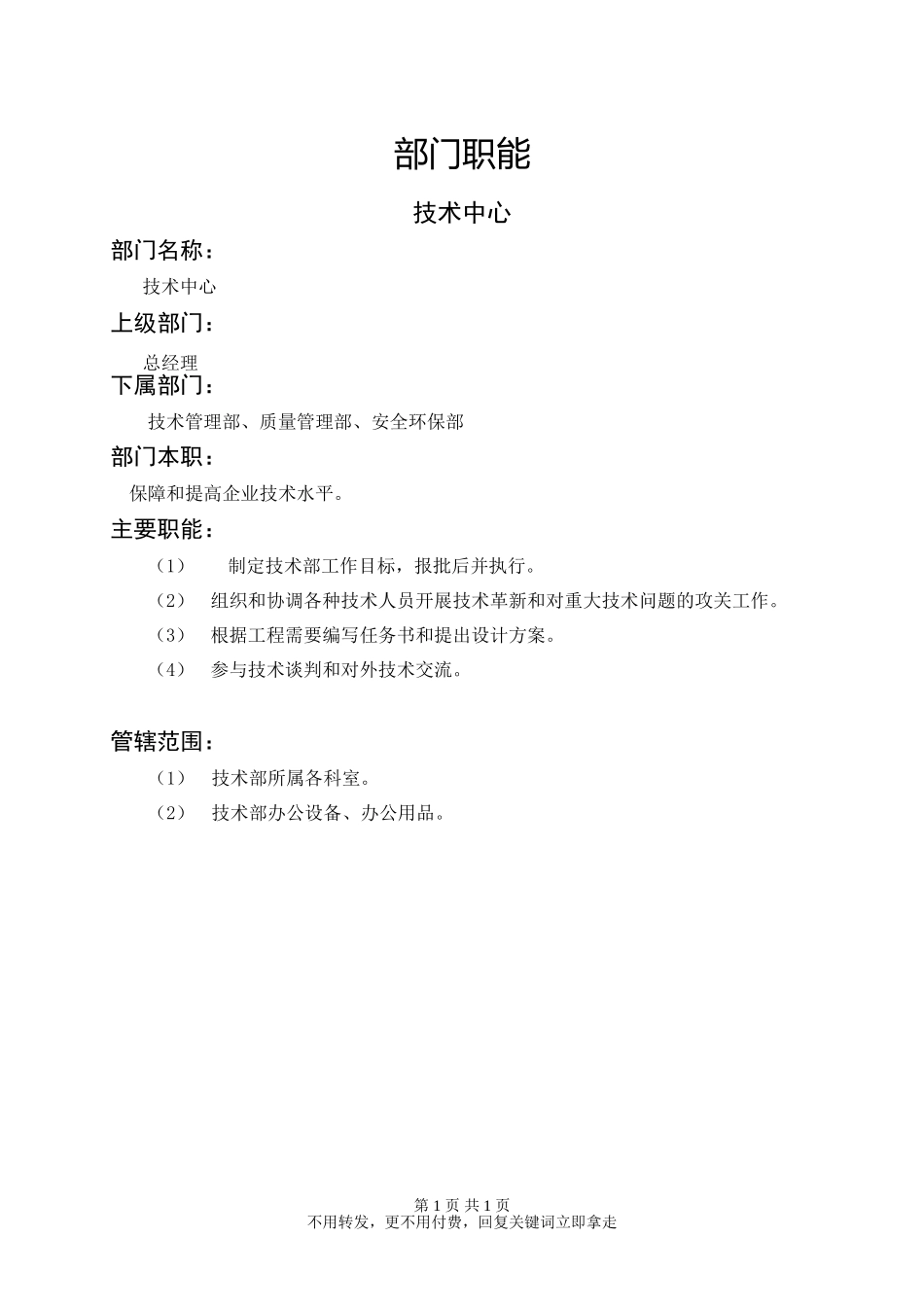 部门职能

技术中心

部门名称：

技术中心

上级部门：

总经理

下属部门：

技术管理部、质量管理部、安全环保部

部门本职：

保障和提高企业技术水平。

主要职能：

（1） 制定技术部工作目标，报批后并执行。

（2） 组织和协调各种技术人员开展技术革新和对重大技术问题的攻关工作。

（3） 根据工程需要编写任务书和提出设计方案。

（4） 参与技术谈判和对外技术交流。

管辖范围：

（1） 技术部所属各科室。

（2） 技术部办公设备、办公用品。

第 1 页 共 1 页
不用转发，更不用付费，回复关键词立即拿走